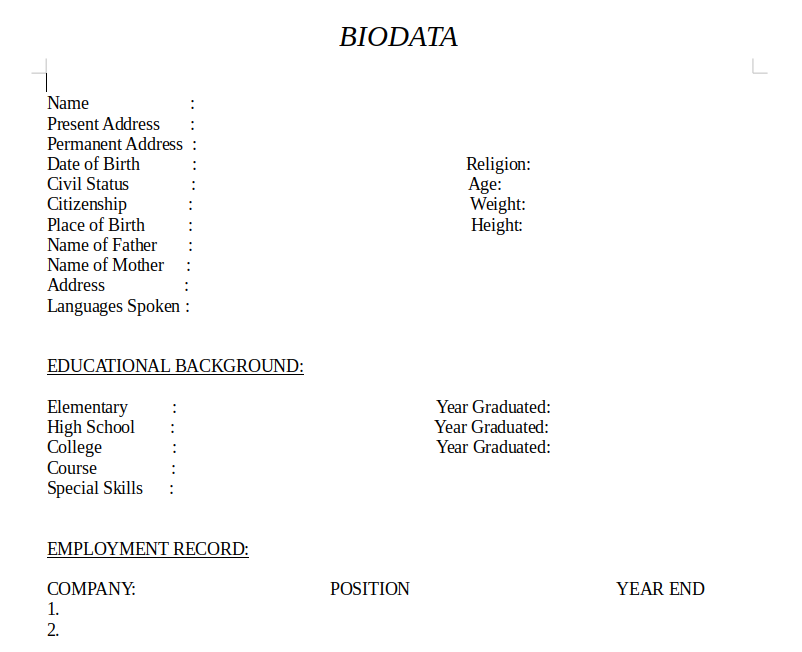 BIODATA

Name :
Present Address :
Permanent Address :
Date of Birth : Religion:
Civil Status : Age:
Citizenship : Weight:
Place of Birth : Height:
Name of Father :
Name of Mother :
Address :
Languages Spoken :

EDUCATIONAL BACKGROUND:

Elementary : Year Graduated:
High School : Year Graduated:
College : Year Graduated:
Course :
Special Skills :

EMPLOYMENT RECORD:

COMPANY: POSITION YEAR END
1.
2.